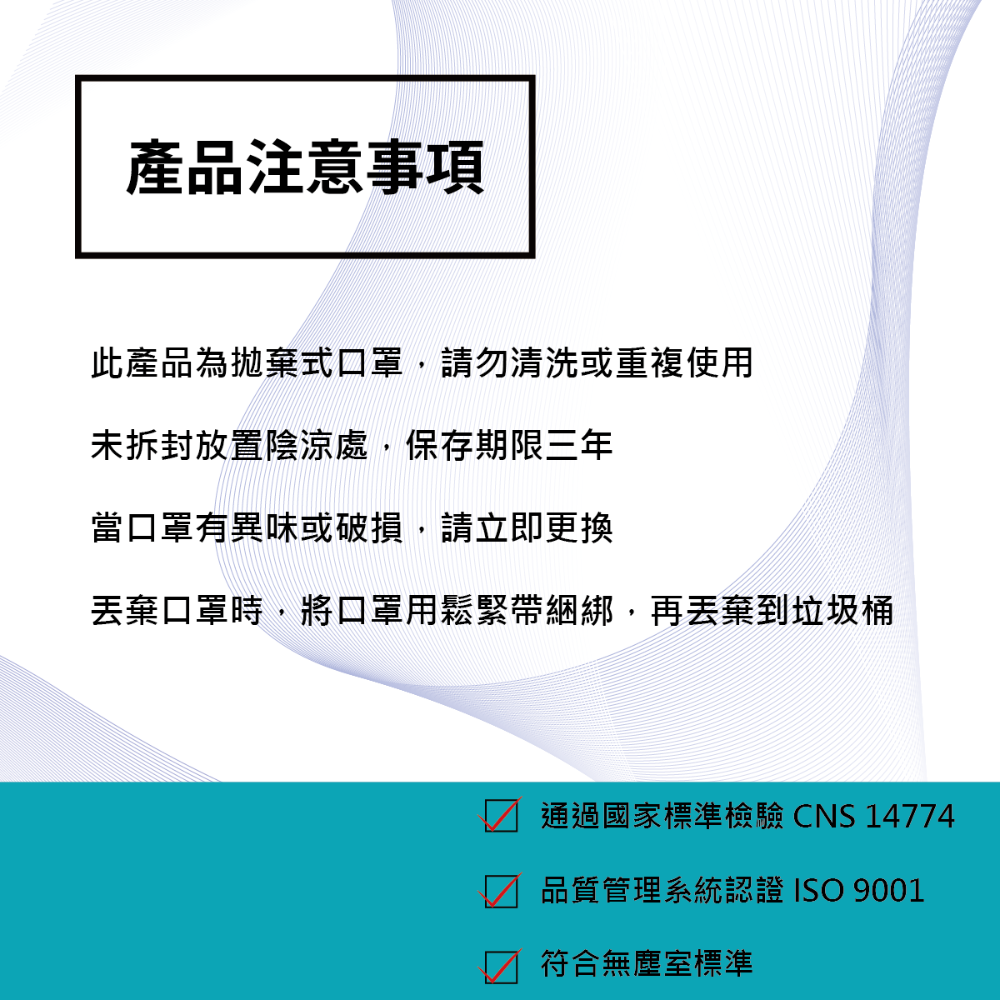 產品注意事項

此產品為拋棄式口罩，請勿清洗或重複使用

未拆封放置陰涼處，保存期限三年

當口罩有異味或破損，請立即更換

丟棄口罩時，將口罩用鬆緊帶綑綁，再丟棄到垃圾桶

通過國家標準檢驗 CNS 14774

品質管理系統認證 ISO 9001

符合無塵室標準